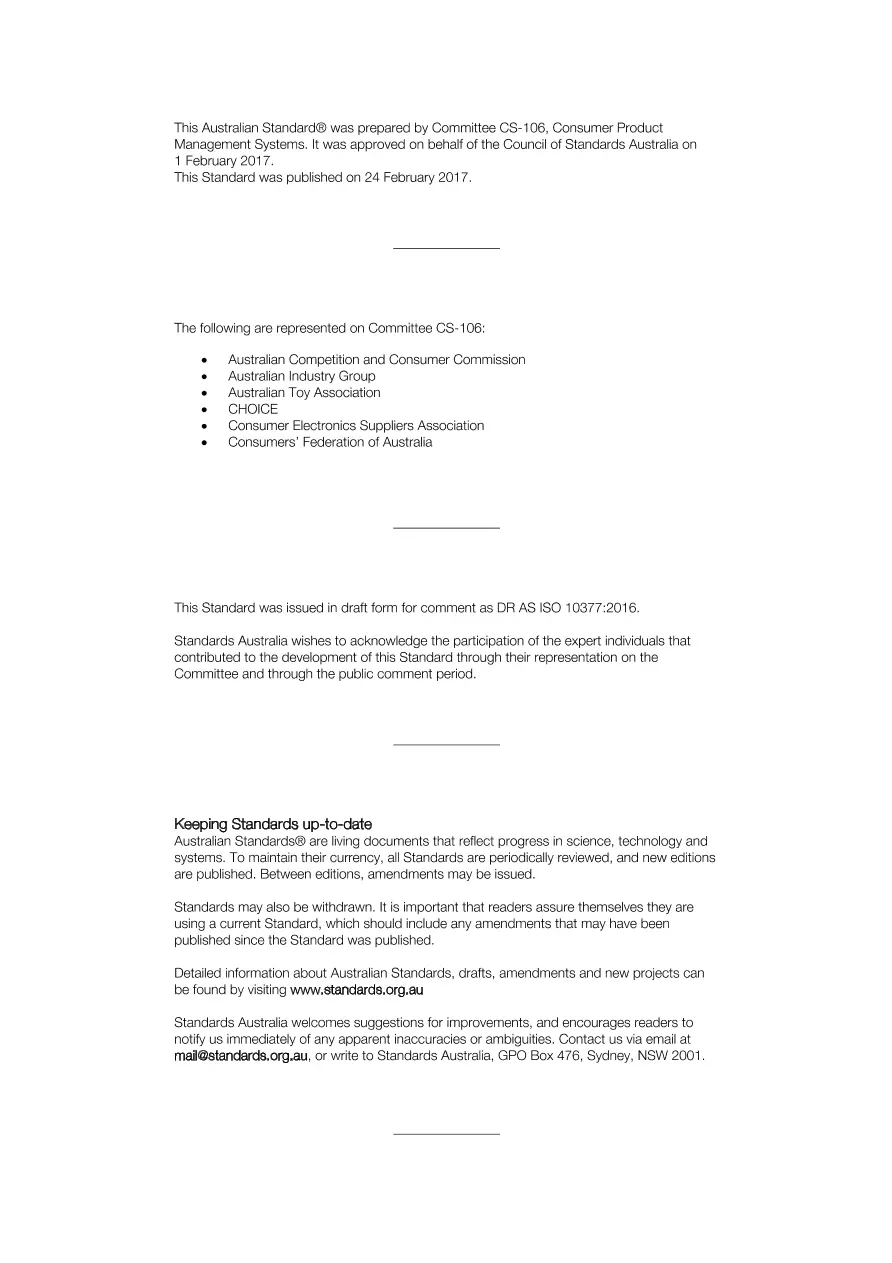 This Australian Standard® was prepared by Committee CS-106, Consumer Product Management Systems. It was approved on behalf of the Council of Standards Australia on 1 February 2017.
This Standard was published on 24 February 2017.

The following are represented on Committee CS-106:

• Australian Competition and Consumer Commission
• Australian Industry Group
• Australian Toy Association
• CHOICE
• Consumer Electronics Suppliers Association
• Consumers' Federation of Australia

This Standard was issued in draft form for comment as DR AS ISO 10377:2016.

Standards Australia wishes to acknowledge the participation of the expert individuals that contributed to the development of this Standard through their representation on the Committee and through the public comment period.

Keeping Standards up-to-date
Australian Standards® are living documents that reflect progress in science, technology and systems. To maintain their currency, all Standards are periodically reviewed, and new editions are published. Between editions, amendments may be issued.

Standards may also be withdrawn. It is important that readers assure themselves they are using a current Standard, which should include any amendments that may have been published since the Standard was published.

Detailed information about Australian Standards, drafts, amendments and new projects can be found by visiting www.standards.org.au

Standards Australia welcomes suggestions for improvements, and encourages readers to notify us immediately of any apparent inaccuracies or ambiguities. Contact us via email at mail@standards.org.au, or write to Standards Australia, GPO Box 476, Sydney, NSW 2001.